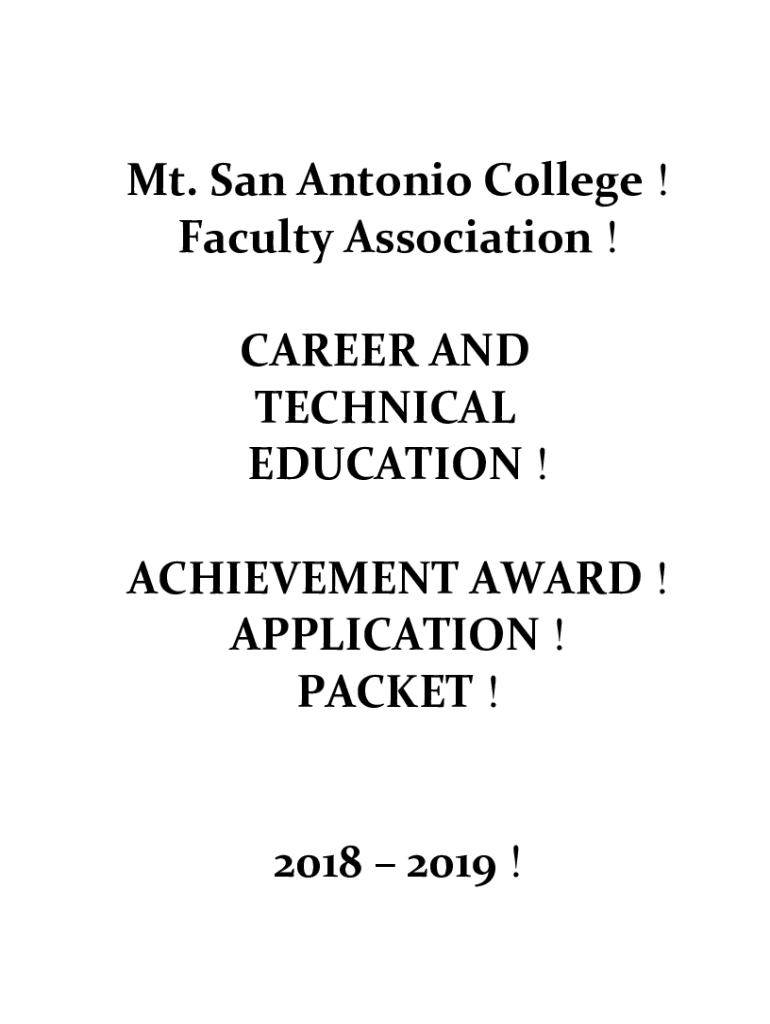 Mt. San Antonio College !
Faculty Association !

CAREER AND
TECHNICAL
EDUCATION !

ACHIEVEMENT AWARD !
APPLICATION !
PACKET !

2018 – 2019 !